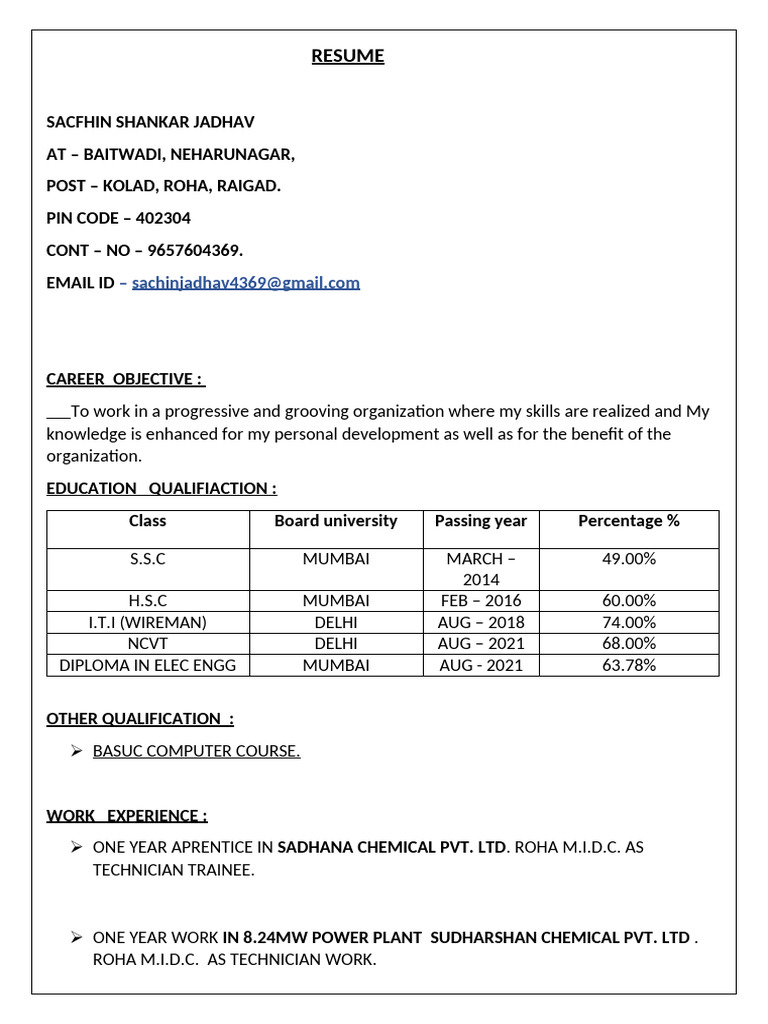 RESUME

SACFHIN SHANKAR JADHAV

AT – BAITWADI, NEHARUNAGAR,

POST – KOLAD, ROHA, RAIGAD.

PIN CODE – 402304

CONT – NO – 9657604369.

EMAIL ID – sachinjadhav4369@gmail.com

CAREER OBJECTIVE :

____To work in a progressive and grooving organization where my skills are realized and My knowledge is enhanced for my personal development as well as for the benefit of the organization.

EDUCATION QUALIFIACTION :

| Class | Board university | Passing year | Percentage % |
|---|---|---|---|
| S.S.C | MUMBAI | MARCH – 2014 | 49.00% |
| H.S.C | MUMBAI | FEB – 2016 | 60.00% |
| I.T.I (WIREMAN) | DELHI | AUG – 2018 | 74.00% |
| NCVT | DELHI | AUG – 2021 | 68.00% |
| DIPLOMA IN ELEC ENGG | MUMBAI | AUG - 2021 | 63.78% |

OTHER QUALIFICATION :

➢ BASUC COMPUTER COURSE.

WORK EXPERIENCE :

➢ ONE YEAR APRENTICE IN SADHANA CHEMICAL PVT. LTD. ROHA M.I.D.C. AS TECHNICIAN TRAINEE.

➢ ONE YEAR WORK IN 8.24MW POWER PLANT SUDHARSHAN CHEMICAL PVT. LTD . ROHA M.I.D.C. AS TECHNICIAN WORK.